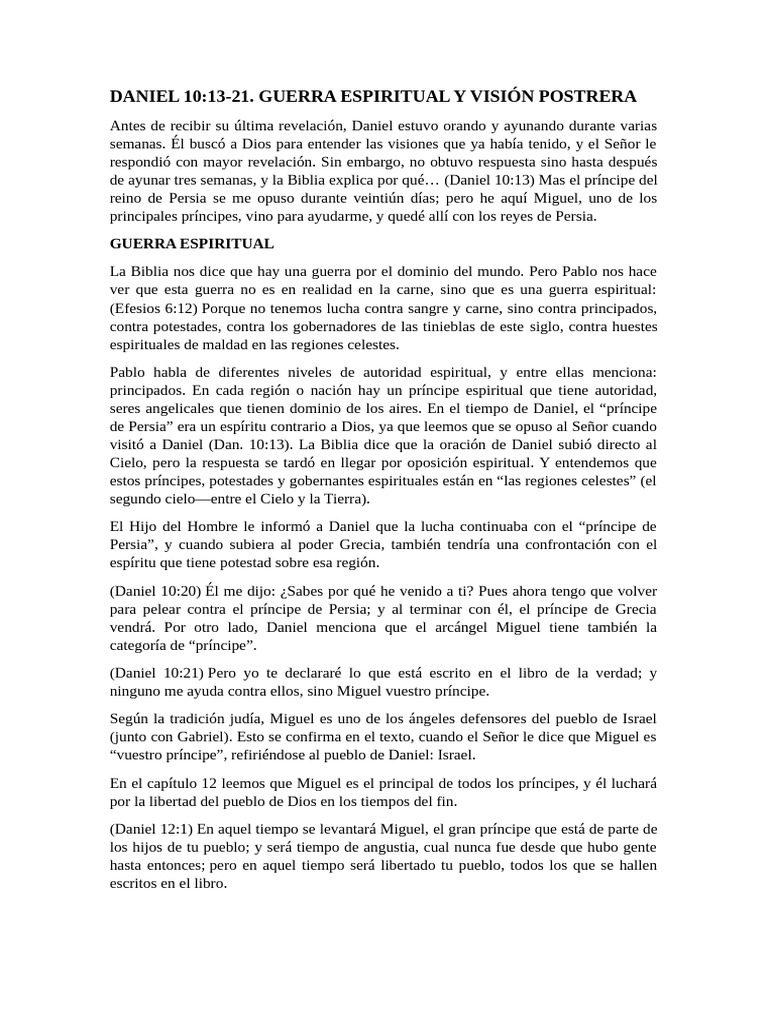 DANIEL 10:13-21. GUERRA ESPIRITUAL Y VISIÓN POSTRERA

Antes de recibir su última revelación, Daniel estuvo orando y ayunando durante varias semanas. Él buscó a Dios para entender las visiones que ya había tenido, y el Señor le respondió con mayor revelación. Sin embargo, no obtuvo respuesta sino hasta después de ayunar tres semanas, y la Biblia explica por qué… (Daniel 10:13) Mas el príncipe del reino de Persia se me opuso durante veintiún días; pero he aquí Miguel, uno de los principales príncipes, vino para ayudarme, y quedé allí con los reyes de Persia.

GUERRA ESPIRITUAL

La Biblia nos dice que hay una guerra por el dominio del mundo. Pero Pablo nos hace ver que esta guerra no es en realidad en la carne, sino que es una guerra espiritual: (Efesios 6:12) Porque no tenemos lucha contra sangre y carne, sino contra principados, contra potestades, contra los gobernadores de las tinieblas de este siglo, contra huestes espirituales de maldad en las regiones celestes.

Pablo habla de diferentes niveles de autoridad espiritual, y entre ellas menciona: principados. En cada región o nación hay un príncipe espiritual que tiene autoridad, seres angelicales que tienen dominio de los aires. En el tiempo de Daniel, el “príncipe de Persia” era un espíritu contrario a Dios, ya que leemos que se opuso al Señor cuando visitó a Daniel (Dan. 10:13). La Biblia dice que la oración de Daniel subió directo al Cielo, pero la respuesta se tardó en llegar por oposición espiritual. Y entendemos que estos príncipes, potestades y gobernantes espirituales están en “las regiones celestes” (el segundo cielo—entre el Cielo y la Tierra).

El Hijo del Hombre le informó a Daniel que la lucha continuaba con el “príncipe de Persia”, y cuando subiera al poder Grecia, también tendría una confrontación con el espíritu que tiene potestad sobre esa región.

(Daniel 10:20) Él me dijo: ¿Sabes por qué he venido a ti? Pues ahora tengo que volver para pelear contra el príncipe de Persia; y al terminar con él, el príncipe de Grecia vendrá. Por otro lado, Daniel menciona que el arcángel Miguel tiene también la categoría de “príncipe”.

(Daniel 10:21) Pero yo te declararé lo que está escrito en el libro de la verdad; y ninguno me ayuda contra ellos, sino Miguel vuestro príncipe.

Según la tradición judía, Miguel es uno de los ángeles defensores del pueblo de Israel (junto con Gabriel). Esto se confirma en el texto, cuando el Señor le dice que Miguel es “vuestro príncipe”, refiriéndose al pueblo de Daniel: Israel.

En el capítulo 12 leemos que Miguel es el principal de todos los príncipes, y él luchará por la libertad del pueblo de Dios en los tiempos del fin.

(Daniel 12:1) En aquel tiempo se levantará Miguel, el gran príncipe que está de parte de los hijos de tu pueblo; y será tiempo de angustia, cual nunca fue desde que hubo gente hasta entonces; pero en aquel tiempo será libertado tu pueblo, todos los que se hallen escritos en el libro.